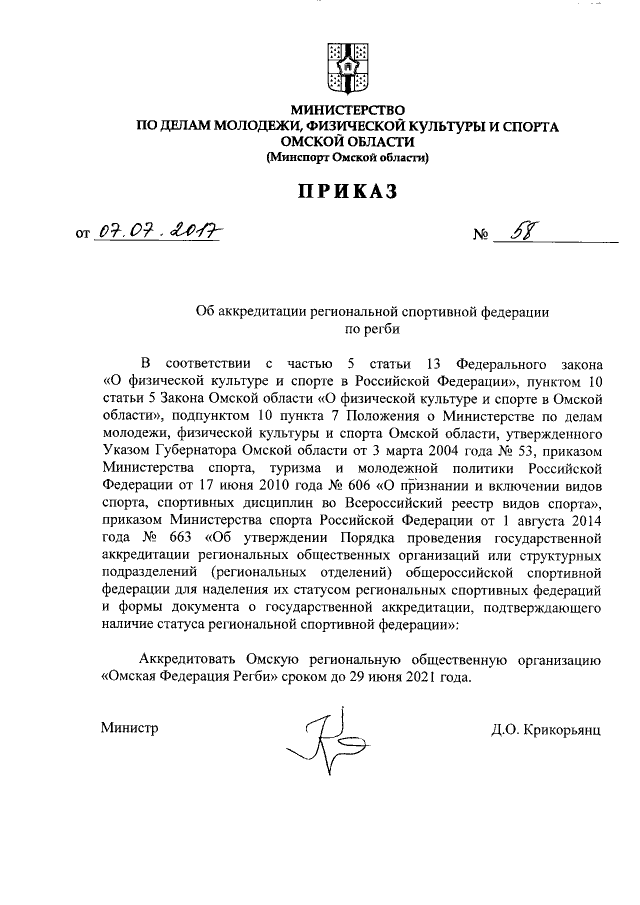 МИНИСТЕРСТВО
ПО ДЕЛАМ МОЛОДЕЖИ, ФИЗИЧЕСКОЙ КУЛЬТУРЫ И СПОРТА
ОМСКОЙ ОБЛАСТИ
(Минспорт Омской области)

ПРИКАЗ

от 07.07.2017 № 58

Об аккредитации региональной спортивной федерации по регби

В соответствии с частью 5 статьи 13 Федерального закона «О физической культуре и спорте в Российской Федерации», пунктом 10 статьи 5 Закона Омской области «О физической культуре и спорте в Омской области», подпунктом 10 пункта 7 Положения о Министерстве по делам молодежи, физической культуры и спорта Омской области, утвержденного Указом Губернатора Омской области от 3 марта 2004 года № 53, приказом Министерства спорта, туризма и молодежной политики Российской Федерации от 17 июня 2010 года № 606 «О признании и включении видов спорта, спортивных дисциплин во Всероссийский реестр видов спорта», приказом Министерства спорта Российской Федерации от 1 августа 2014 года № 663 «Об утверждении Порядка проведения государственной аккредитации региональных общественных организаций или структурных подразделений (региональных отделений) общероссийской спортивной федерации для наделения их статусом региональных спортивных федераций и формы документа о государственной аккредитации, подтверждающего наличие статуса региональной спортивной федерации»:

Аккредитовать Омскую региональную общественную организацию «Омская Федерация Регби» сроком до 29 июня 2021 года.

Министр Д.О. Крикорьянц